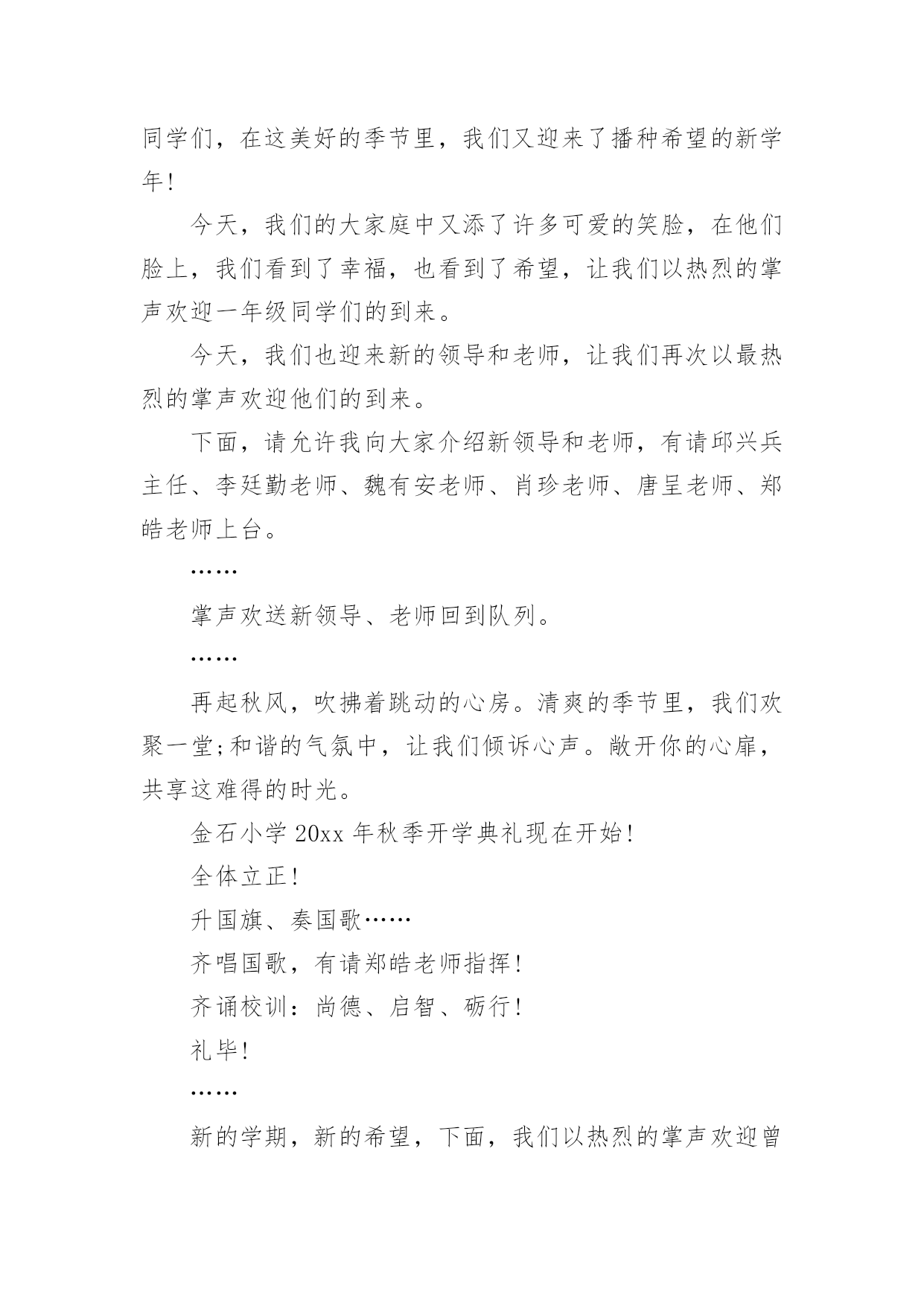 同学们，在这美好的季节里，我们又迎来了播种希望的新学年!

今天，我们的大家庭中又添了许多可爱的笑脸，在他们脸上，我们看到了幸福，也看到了希望，让我们以热烈的掌声欢迎一年级同学们的到来。

今天，我们也迎来新的领导和老师，让我们再次以最热烈的掌声欢迎他们的到来。

下面，请允许我向大家介绍新领导和老师，有请邱兴兵主任、李廷勤老师、魏有安老师、肖珍老师、唐呈老师、郑皓老师上台。

……

掌声欢送新领导、老师回到队列。

……

再起秋风，吹拂着跳动的心房。清爽的季节里，我们欢聚一堂;和谐的气氛中，让我们倾诉心声。敞开你的心扉，共享这难得的时光。

金石小学 20xx 年秋季开学典礼现在开始!

全体立正!

升国旗、奏国歌……

齐唱国歌，有请郑皓老师指挥!

齐诵校训：尚德、启智、砺行!

礼毕!

……

新的学期，新的希望，下面，我们以热烈的掌声欢迎曾